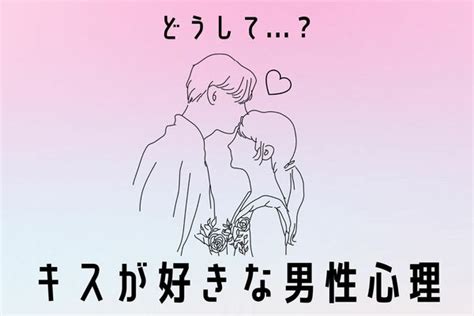 どうして...？

キスが好きな男性心理